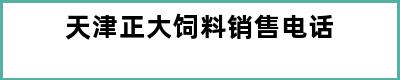 天津正大饲料销售电话